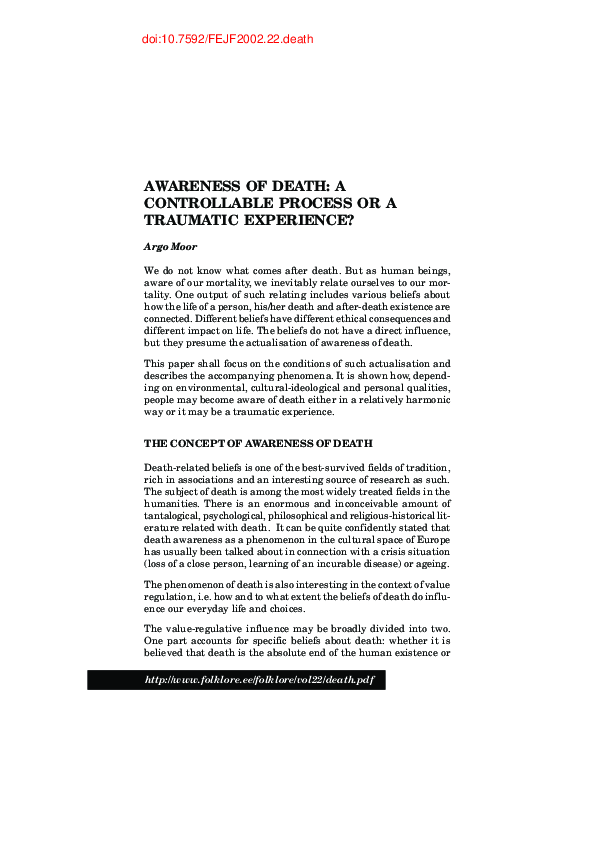 doi:10.7592/FEJF2002.22.death

AWARENESS OF DEATH: A CONTROLLABLE PROCESS OR A TRAUMATIC EXPERIENCE?

Argo Moor

We do not know what comes after death. But as human beings, aware of our mortality, we inevitably relate ourselves to our mortality. One output of such relating includes various beliefs about how the life of a person, his/her death and after-death existence are connected. Different beliefs have different ethical consequences and different impact on life. The beliefs do not have a direct influence, but they presume the actualisation of awareness of death.

This paper shall focus on the conditions of such actualisation and describes the accompanying phenomena. It is shown how, depending on environmental, cultural-ideological and personal qualities, people may become aware of death either in a relatively harmonic way or it may be a traumatic experience.

THE CONCEPT OF AWARENESS OF DEATH

Death-related beliefs is one of the best-survived fields of tradition, rich in associations and an interesting source of research as such. The subject of death is among the most widely treated fields in the humanities. There is an enormous and inconceivable amount of tantalogical, psychological, philosophical and religious-historical literature related with death. It can be quite confidently stated that death awareness as a phenomenon in the cultural space of Europe has usually been talked about in connection with a crisis situation (loss of a close person, learning of an incurable disease) or ageing.

The phenomenon of death is also interesting in the context of value regulation, i.e. how and to what extent the beliefs of death do influence our everyday life and choices.

The value-regulative influence may be broadly divided into two. One part accounts for specific beliefs about death: whether it is believed that death is the absolute end of the human existence or

http://www.folklore.ee/folklore/vol22/death.pdf